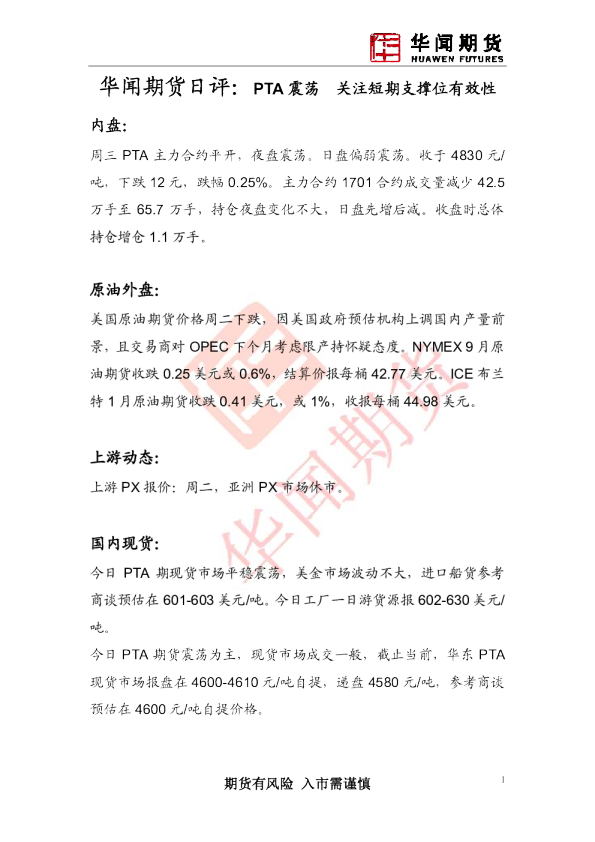 华闻期货
HUAWEN FUTURES

华闻期货日评：PTA震荡 关注短期支撑位有效性

内盘：

周三PTA主力合约平开，夜盘震荡。日盘偏弱震荡。收于4830元/吨，下跌12元，跌幅0.25%。主力合约1701合约成交量减少42.5万手至65.7万手，持仓夜盘变化不大，日盘先增后减。收盘时总体持仓增仓1.1万手。

原油外盘：

美国原油期货价格周二下跌，因美国政府预估机构上调国内产量前景，且交易商对OPEC下个月考虑限产持怀疑态度。NYMEX 9月原油期货收跌0.25美元或0.6%，结算价报每桶42.77美元。ICE布兰特1月原油期货收跌0.41美元，或1%，收报每桶44.98美元。

上游动态：

上游PX报价：周二，亚洲PX市场休市。

国内现货：

今日PTA期现货市场平稳震荡，美金市场波动不大，进口船货参考商谈预估在601-603美元/吨。今日工厂一日游货源报602-630美元/吨。

今日PTA期货震荡为主，现货市场成交一般，截止当前，华东PTA现货市场报盘在4600-4610元/吨自提，递盘4580元/吨，参考商谈预估在4600元/吨自提价格。

期货有风险 入市需谨慎

1

华闻期货